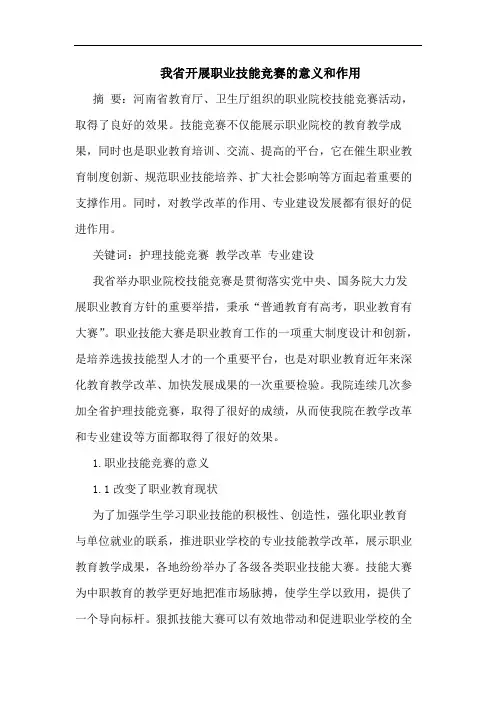 我省开展职业技能竞赛的意义和作用

摘　要：河南省教育厅、卫生厅组织的职业院校技能竞赛活动，取得了良好的效果。技能竞赛不仅能展示职业院校的教育教学成果，同时也是职业教育培训、交流、提高的平台，它在催生职业教育制度创新、规范职业技能培养、扩大社会影响等方面起着重要的支撑作用。同时，对教学改革的作用、专业建设发展都有很好的促进作用。

关键词：护理技能竞赛 教学改革 专业建设

我省举办职业院校技能竞赛是贯彻落实党中央、国务院大力发展职业教育方针的重要举措，秉承“普通教育有高考，职业教育有大赛”。职业技能大赛是职业教育工作的一项重大制度设计和创新，是培养选拔技能型人才的一个重要平台，也是对职业教育近年来深化教育教学改革、加快发展成果的一次重要检验。我院连续几次参加全省护理技能竞赛，取得了很好的成绩，从而使我院在教学改革和专业建设等方面都取得了很好的效果。

1.职业技能竞赛的意义

1.1 改变了职业教育现状

为了加强学生学习职业技能的积极性、创造性，强化职业教育与单位就业的联系，推进职业学校的专业技能教学改革，展示职业教育教学成果，各地纷纷举办了各级各类职业技能大赛。技能大赛为中职教育的教学更好地把准市场脉搏，使学生学以致用，提供了一个导向标杆。狠抓技能大赛可以有效地带动和促进职业学校的全